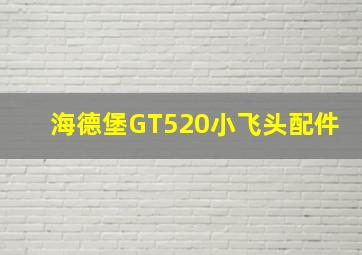 海德堡GT520小飞头配件